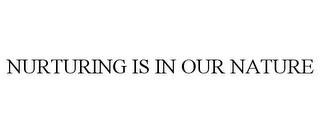 NURTURING IS IN OUR NATURE